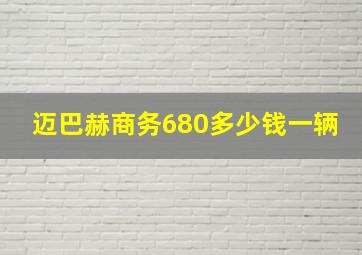 迈巴赫商务680多少钱一辆